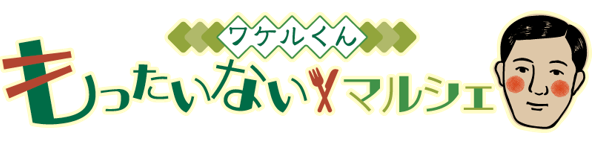 ワケルくん
もったいないマルシェ